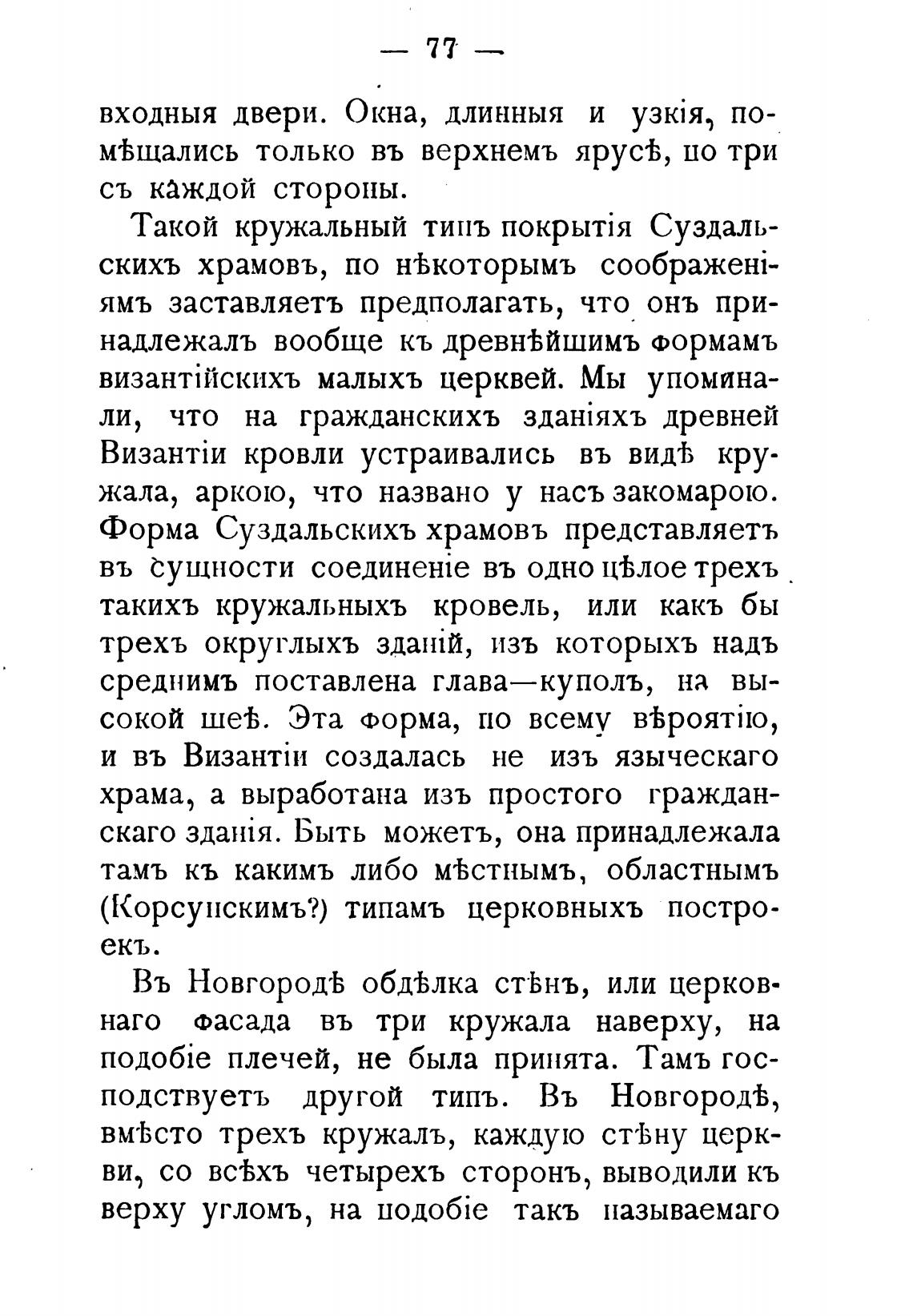 — 77 —

входныя двери. Окна, длинныя и узкія, помѣщались только въ верхнемъ ярусѣ, по три съ каждой стороны.

Такой кружальный типъ покрытія Суздальскихъ храмовъ, по нѣкоторымъ соображеніямъ заставляетъ предполагать, что онъ принадлежалъ вообще къ древнѣйшимъ формамъ византійскихъ малыхъ церквей. Мы упоминали, что на гражданскихъ зданіяхъ древней Византіи кровли устраивались въ видѣ кружала, аркою, что названо у насъ закомарою. Форма Суздальскихъ храмовъ представляетъ въ сущности соединеніе въ одно цѣлое трехъ такихъ кружальныхъ кровель, или какъ бы трехъ округлыхъ зданій, изъ которыхъ надъ среднимъ поставлена глава—куполъ, на высокой шеѣ. Эта форма, по всему вѣроятію, и въ Византіи создалась не изъ языческаго храма, а выработана изъ простого гражданскаго зданія. Быть можетъ, она принадлежала тамъ къ какимъ либо мѣстнымъ, областнымъ (Корсунскимъ?) типамъ церковныхъ построекъ.

Въ Новгородѣ обдѣлка стѣнъ, или церковнаго фасада въ три кружала наверху, на подобіе плечей, не была принята. Тамъ господствуетъ другой типъ. Въ Новгородѣ, вмѣсто трехъ кружалъ, каждую стѣну церкви, со всѣхъ четырехъ сторонъ, выводили къ верху угломъ, на подобіе такъ называемаго